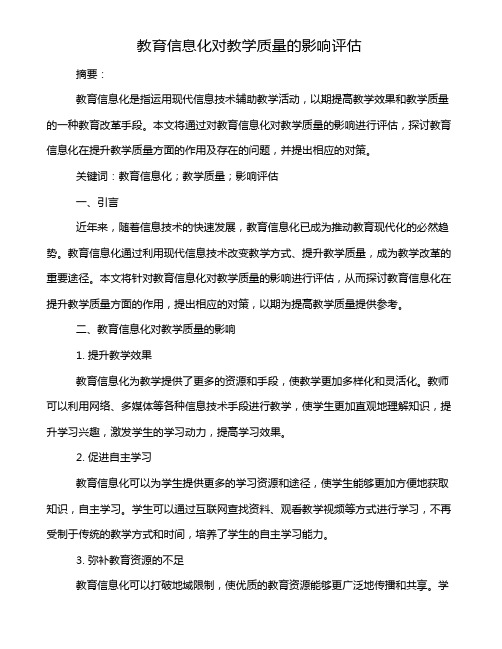 教育信息化对教学质量的影响评估

摘要：

教育信息化是指运用现代信息技术辅助教学活动，以期提高教学效果和教学质量的一种教育改革手段。本文将通过对教育信息化对教学质量的影响进行评估，探讨教育信息化在提升教学质量方面的作用及存在的问题，并提出相应的对策。

关键词：教育信息化；教学质量；影响评估

一、引言

近年来，随着信息技术的快速发展，教育信息化已成为推动教育现代化的必然趋势。教育信息化通过利用现代信息技术改变教学方式、提升教学质量，成为教学改革的重要途径。本文将针对教育信息化对教学质量的影响进行评估，从而探讨教育信息化在提升教学质量方面的作用，提出相应的对策，以期为提高教学质量提供参考。

二、教育信息化对教学质量的影响

1. 提升教学效果

教育信息化为教学提供了更多的资源和手段，使教学更加多样化和灵活化。教师可以利用网络、多媒体等各种信息技术手段进行教学，使学生更加直观地理解知识，提升学习兴趣，激发学生的学习动力，提高学习效果。

2. 促进自主学习

教育信息化可以为学生提供更多的学习资源和途径，使学生能够更加方便地获取知识，自主学习。学生可以通过互联网查找资料、观看教学视频等方式进行学习，不再受制于传统的教学方式和时间，培养了学生的自主学习能力。

3. 弥补教育资源的不足

教育信息化可以打破地域限制，使优质的教育资源能够更广泛地传播和共享。学